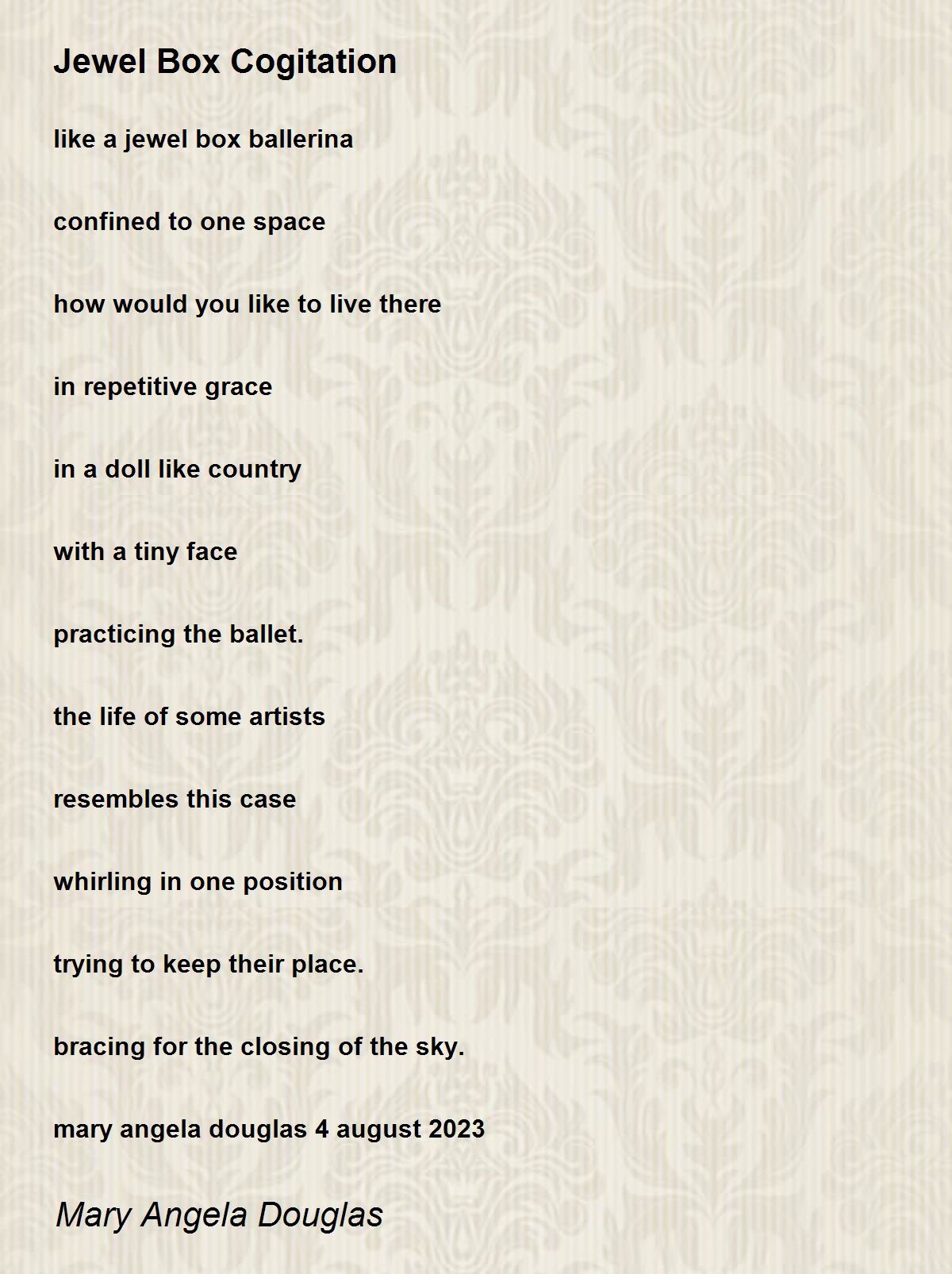 Jewel Box Cogitation

like a jewel box ballerina

confined to one space

how would you like to live there

in repetitive grace

in a doll like country

with a tiny face

practicing the ballet.

the life of some artists

resembles this case

whirling in one position

trying to keep their place.

bracing for the closing of the sky.

mary angela douglas 4 august 2023

Mary Angela Douglas